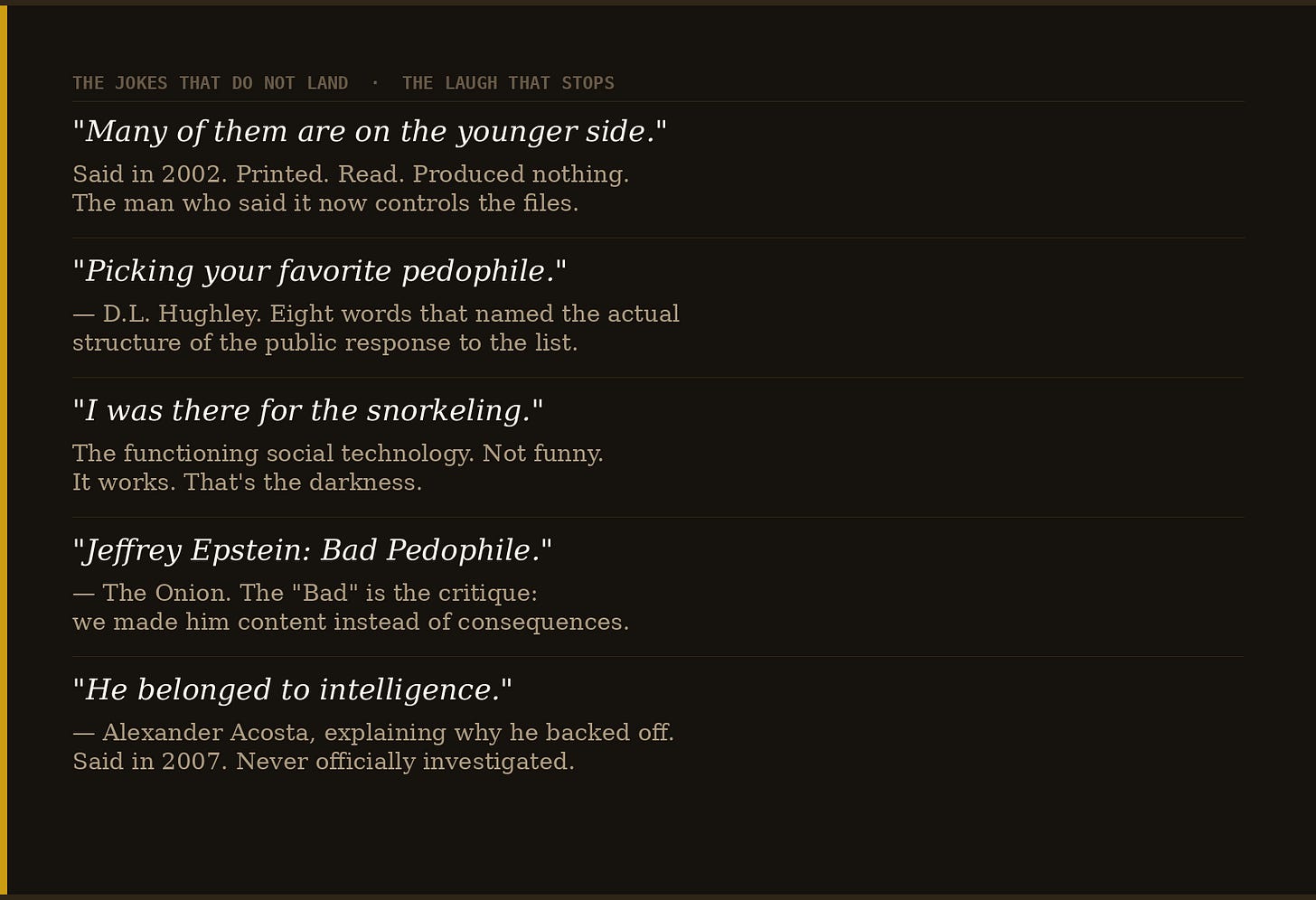 THE JOKES THAT DO NOT LAND · THE LAUGH THAT STOPS

"Many of them are on the younger side."

Said in 2002. Printed. Read. Produced nothing.
The man who said it now controls the files.

"Picking your favorite pedophile."

— D.L. Hughley. Eight words that named the actual structure of the public response to the list.

"I was there for the snorkeling."

The functioning social technology. Not funny.
It works. That's the darkness.

"Jeffrey Epstein: Bad Pedophile."

— The Onion. The "Bad" is the critique:
we made him content instead of consequences.

"He belonged to intelligence."

— Alexander Acosta, explaining why he backed off.
Said in 2007. Never officially investigated.